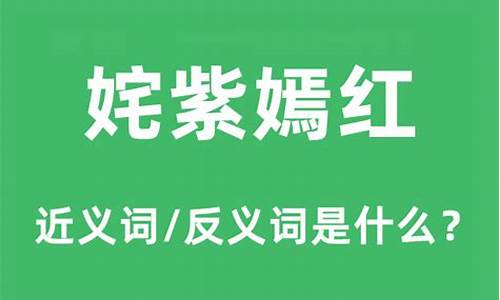 姹紫嫣红

近义词/反义词是什么？